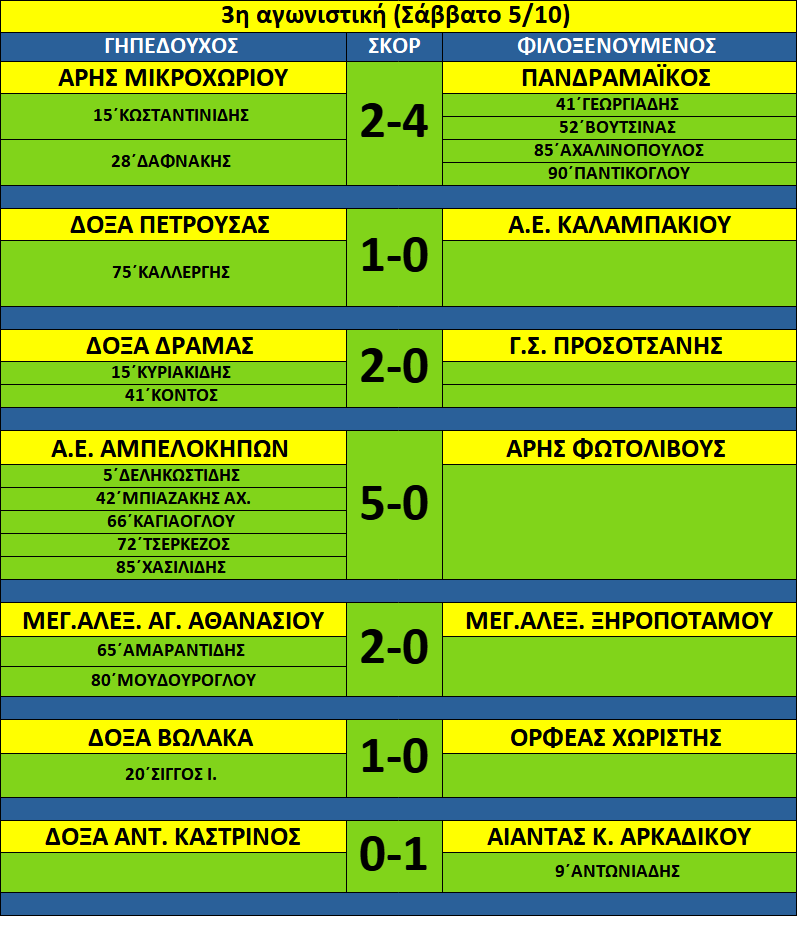 3η αγωνιστική (Σάββατο 5/10)

| ΓΗΠΕΔΟΥΧΟΣ | ΣΚΟΡ | ΦΙΛΟΞΕΝΟΥΜΕΝΟΣ |
|---|---|---|
| ΑΡΗΣ ΜΙΚΡΟΧΩΡΙΟΥ | 2-4 | ΠΑΝΔΡΑΜΑΪΚΟΣ |
| 15΄ΚΩΣΤΑΝΤΙΝΙΔΗΣ | | 41΄ΓΕΩΡΓΙΑΔΗΣ |
| | | 52΄ΒΟΥΤΣΙΝΑΣ |
| 28΄ΔΑΦΝΑΚΗΣ | | 85΄ΑΧΑΛΙΝΟΠΟΥΛΟΣ |
| | | 90΄ΠΑΝΤΙΚΟΓΛΟΥ |
| ΔΟΞΑ ΠΕΤΡΟΥΣΑΣ | 1-0 | Α.Ε. ΚΑΛΑΜΠΑΚΙΟΥ |
| 75΄ΚΑΛΛΕΡΓΗΣ | | |
| ΔΟΞΑ ΔΡΑΜΑΣ | 2-0 | Γ.Σ. ΠΡΟΣΟΤΣΑΝΗΣ |
| 15΄ΚΥΡΙΑΚΙΔΗΣ | | |
| 41΄ΚΟΝΤΟΣ | | |
| Α.Ε. ΑΜΠΕΛΟΚΗΠΩΝ | 5-0 | ΑΡΗΣ ΦΩΤΟΛΙΒΟΥΣ |
| 5΄ΔΕΛΗΚΩΣΤΙΔΗΣ | | |
| 42΄ΜΠΙΑΖΑΚΗΣ ΑΧ. | | |
| 66΄ΚΑΓΙΑΟΓΛΟΥ | | |
| 72΄ΤΣΕΡΚΕΖΟΣ | | |
| 85΄ΧΑΣΙΛΙΔΗΣ | | |
| ΜΕΓ.ΑΛΕΞ. ΑΓ. ΑΘΑΝΑΣΙΟΥ | 2-0 | ΜΕΓ.ΑΛΕΞ. ΞΗΡΟΠΟΤΑΜΟΥ |
| 65΄ΑΜΑΡΑΝΤΙΔΗΣ | | |
| 80΄ΜΟΥΔΟΥΡΟΓΛΟΥ | | |
| ΔΟΞΑ ΒΩΛΑΚΑ | 1-0 | ΟΡΦΕΑΣ ΧΩΡΙΣΤΗΣ |
| 20΄ΣΙΓΓΟΣ Ι. | | |
| ΔΟΞΑ ΑΝΤ. ΚΑΣΤΡΙΝΟΣ | 0-1 | ΑΙΑΝΤΑΣ Κ. ΑΡΚΑΔΙΚΟΥ |
| | | 9΄ΑΝΤΩΝΙΑΔΗΣ |